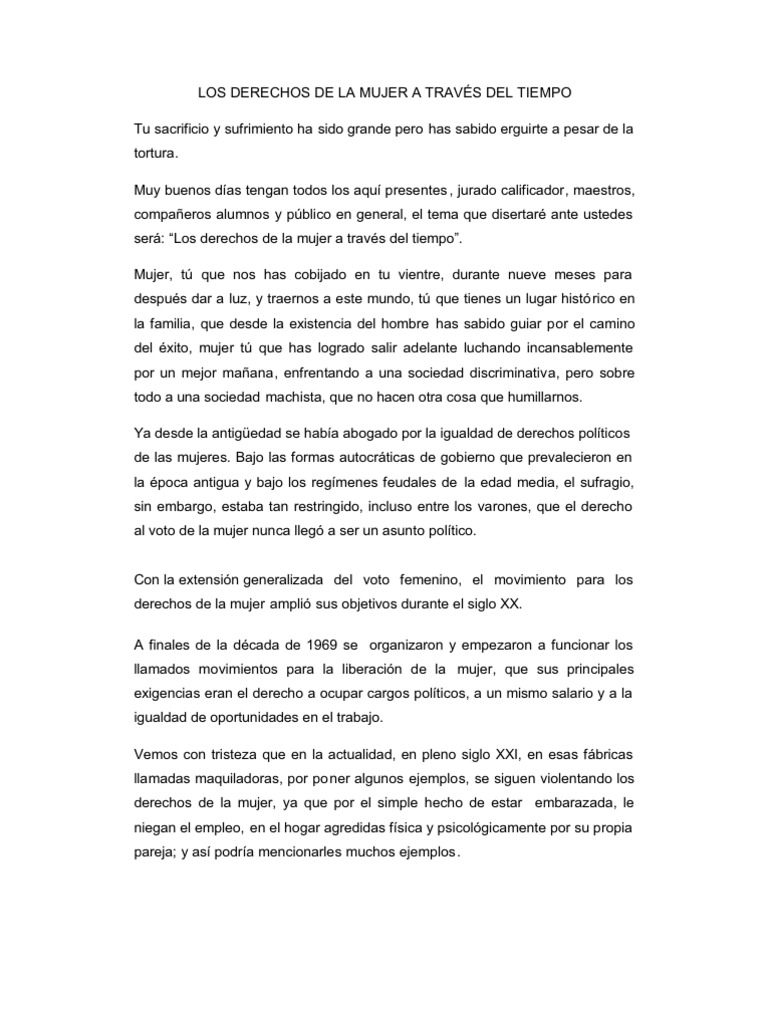 LOS DERECHOS DE LA MUJER A TRAVÉS DEL TIEMPO

Tu sacrificio y sufrimiento ha sido grande pero has sabido erguirte a pesar de la tortura.

Muy buenos días tengan todos los aquí presentes, jurado calificador, maestros, compañeros alumnos y público en general, el tema que disertaré ante ustedes será: “Los derechos de la mujer a través del tiempo”.

Mujer, tú que nos has cobijado en tu vientre, durante nueve meses para después dar a luz, y traernos a este mundo, tú que tienes un lugar histórico en la familia, que desde la existencia del hombre has sabido guiar por el camino del éxito, mujer tú que has logrado salir adelante luchando incansablemente por un mejor mañana, enfrentando a una sociedad discriminativa, pero sobre todo a una sociedad machista, que no hacen otra cosa que humillarnos.

Ya desde la antigüedad se había abogado por la igualdad de derechos políticos de las mujeres. Bajo las formas autocráticas de gobierno que prevalecieron en la época antigua y bajo los regímenes feudales de la edad media, el sufragio, sin embargo, estaba tan restringido, incluso entre los varones, que el derecho al voto de la mujer nunca llegó a ser un asunto político.

Con la extensión generalizada del voto femenino, el movimiento para los derechos de la mujer amplió sus objetivos durante el siglo XX.

A finales de la década de 1969 se organizaron y empezaron a funcionar los llamados movimientos para la liberación de la mujer, que sus principales exigencias eran el derecho a ocupar cargos políticos, a un mismo salario y a la igualdad de oportunidades en el trabajo.

Vemos con tristeza que en la actualidad, en pleno siglo XXI, en esas fábricas llamadas maquiladoras, por poner algunos ejemplos, se siguen violentando los derechos de la mujer, ya que por el simple hecho de estar embarazada, le niegan el empleo, en el hogar agredidas física y psicológicamente por su propia pareja; y así podría mencionarles muchos ejemplos.